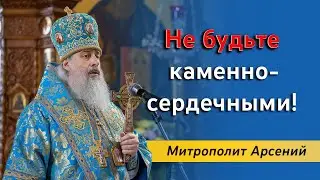 Не будьте каменно-сердечными!

Митрополит Арсений